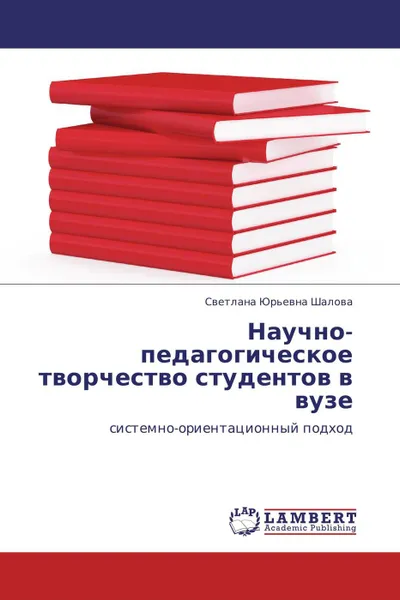 Светлана Юрьевна Шалова

Научно-педагогическое творчество студентов в вузе

системно-ориентационный подход

LAP
LAMBERT
Academic Publishing